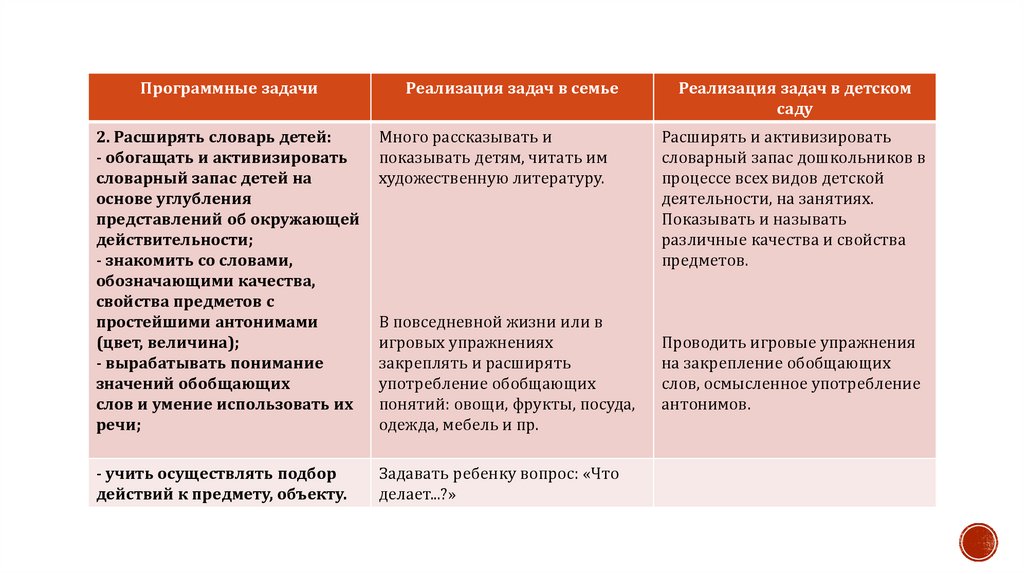 | Программные задачи | Реализация задач в семье | Реализация задач в детском саду |
|---|---|---|
| 2. Расширять словарь детей: - обогащать и активизировать словарный запас детей на основе углубления представлений об окружающей действительности; - знакомить со словами, обозначающими качества, свойства предметов с простейшими антонимами (цвет, величина); - вырабатывать понимание значений обобщающих слов и умение использовать их речи; | Много рассказывать и показывать детям, читать им художественную литературу. В повседневной жизни или в игровых упражнениях закреплять и расширять употребление обобщающих понятий: овощи, фрукты, посуда, одежда, мебель и пр. | Расширять и активизировать словарный запас дошкольников в процессе всех видов детской деятельности, на занятиях. Показывать и называть различные качества и свойства предметов. Проводить игровые упражнения на закрепление обобщающих слов, осмысленное употребление антонимов. |
| - учить осуществлять подбор действий к предмету, объекту. | Задавать ребенку вопрос: «Что делает...?» | |